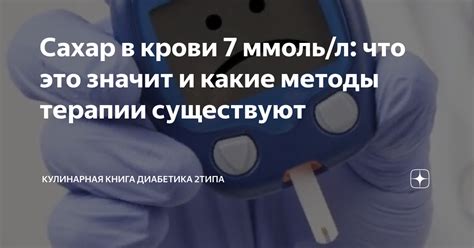 Сахар в крови 7 ммоль/л: что это значит и какие методы терапии существуют

КУЛИНАРНАЯ КНИГА ДИАБЕТИКА 2ТИПА